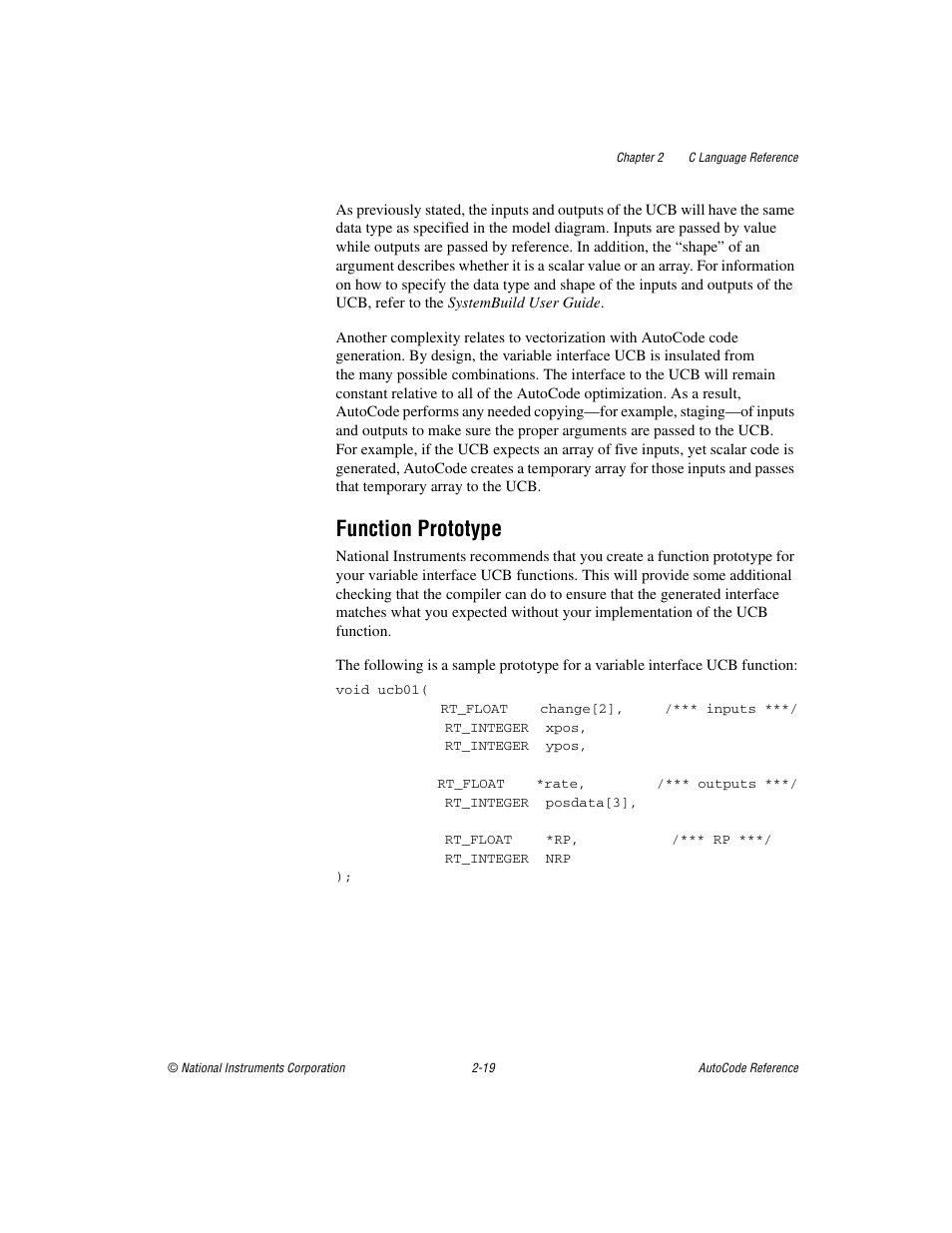 Chapter 2 C Language Reference

As previously stated, the inputs and outputs of the UCB will have the same data type as specified in the model diagram. Inputs are passed by value while outputs are passed by reference. In addition, the “shape” of an argument describes whether it is a scalar value or an array. For information on how to specify the data type and shape of the inputs and outputs of the UCB, refer to the SystemBuild User Guide.

Another complexity relates to vectorization with AutoCode code generation. By design, the variable interface UCB is insulated from the many possible combinations. The interface to the UCB will remain constant relative to all of the AutoCode optimization. As a result, AutoCode performs any needed copying—for example, staging—of inputs and outputs to make sure the proper arguments are passed to the UCB. For example, if the UCB expects an array of five inputs, yet scalar code is generated, AutoCode creates a temporary array for those inputs and passes that temporary array to the UCB.

Function Prototype

National Instruments recommends that you create a function prototype for your variable interface UCB functions. This will provide some additional checking that the compiler can do to ensure that the generated interface matches what you expected without your implementation of the UCB function.

The following is a sample prototype for a variable interface UCB function:

void ucb01(
RT_FLOAT change[2], /*** inputs ***/
RT_INTEGER xpos,
RT_INTEGER ypos,

RT_FLOAT *rate, /*** outputs ***/
RT_INTEGER posdata[3],

RT_FLOAT *RP, /*** RP ***/
RT_INTEGER NRP
);

© National Instruments Corporation 2-19 AutoCode Reference